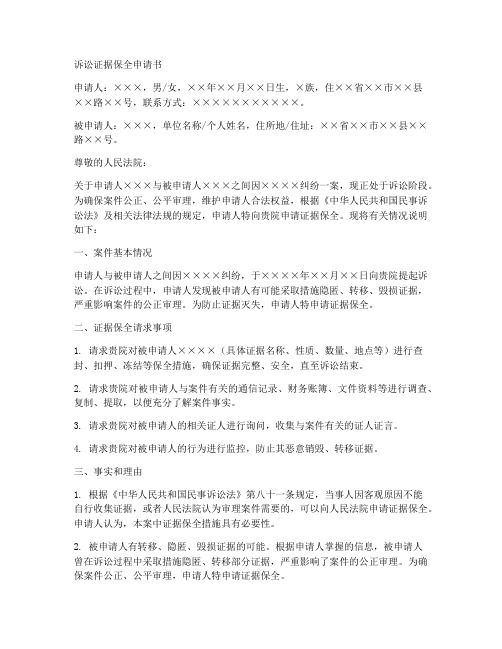 诉讼证据保全申请书

申请人：×××，男/女，××年××月××日生，×族，住××省××市××县××路××号，联系方式：×××××××××××。

被申请人：×××，单位名称/个人姓名，住所地/住址：××省××市××县××路××号。

尊敬的人民法院：

关于申请人×××与被申请人×××之间因××××纠纷一案，现正处于诉讼阶段。为确保案件公正、公平审理，维护申请人合法权益，根据《中华人民共和国民事诉讼法》及相关法律法规的规定，申请人特向贵院申请证据保全。现将有关情况说明如下：

一、案件基本情况

申请人与被申请人之间因××××纠纷，于××××年××月××日向贵院提起诉讼。在诉讼过程中，申请人发现被申请人有可能采取措施隐匿、转移、毁损证据，严重影响案件的公正审理。为防止证据灭失，申请人特申请证据保全。

二、证据保全请求事项

1. 请求贵院对被申请人××××（具体证据名称、性质、数量、地点等）进行查封、扣押、冻结等保全措施，确保证据完整、安全，直至诉讼结束。

2. 请求贵院对被申请人与案件有关的通信记录、财务账簿、文件资料等进行调查、复制、提取，以便充分了解案件事实。

3. 请求贵院对被申请人的相关证人进行询问，收集与案件有关的证人证言。

4. 请求贵院对被申请人的行为进行监控，防止其恶意销毁、转移证据。

三、事实和理由

1. 根据《中华人民共和国民事诉讼法》第八十一条规定，当事人因客观原因不能自行收集证据，或者人民法院认为审理案件需要的，可以向人民法院申请证据保全。申请人认为，本案中证据保全措施具有必要性。

2. 被申请人有转移、隐匿、毁损证据的可能。根据申请人掌握的信息，被申请人曾在诉讼过程中采取措施隐匿、转移部分证据，严重影响了案件的公正审理。为确保案件公正、公平审理，申请人特申请证据保全。